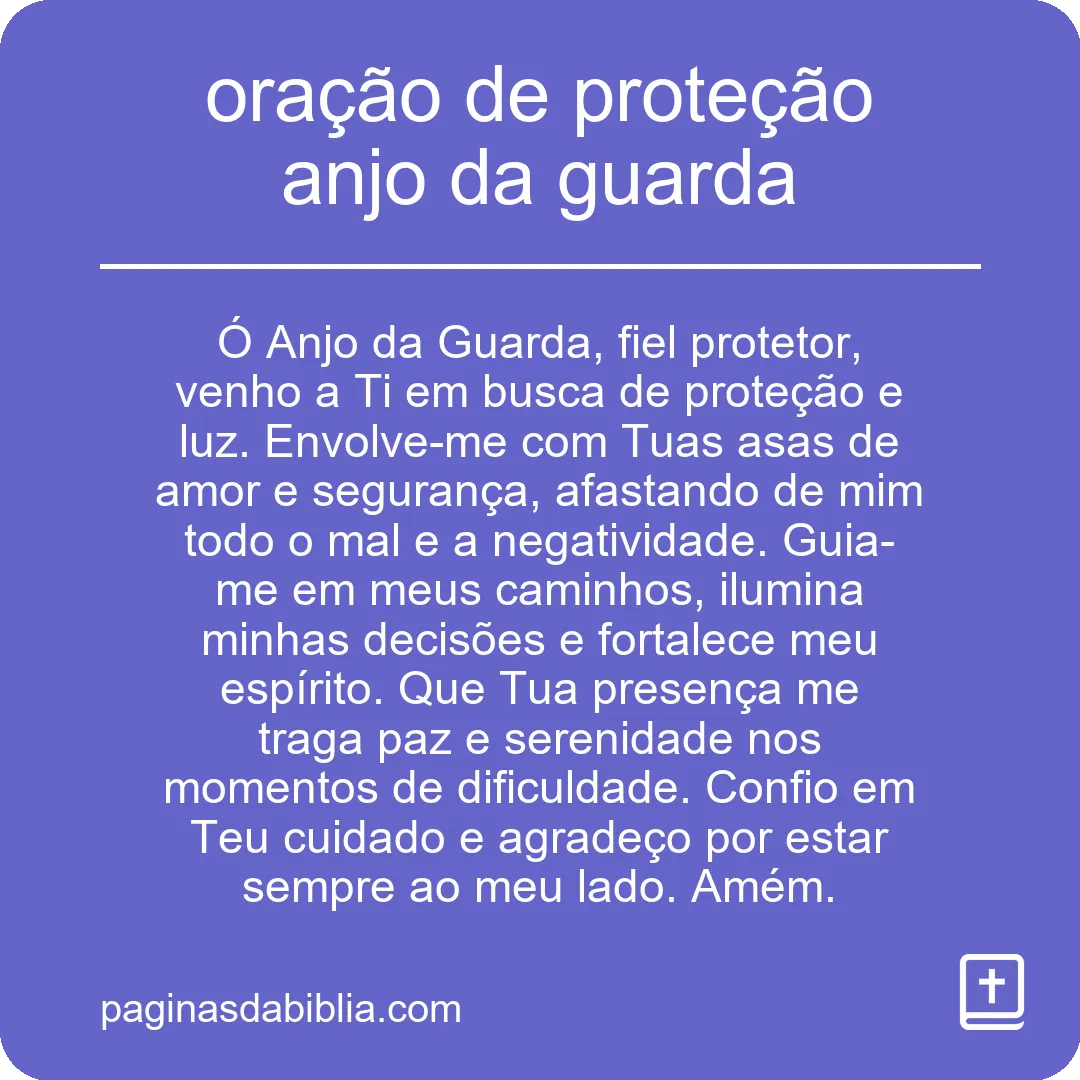 oração de proteção anjo da guarda

Ó Anjo da Guarda, fiel protetor, venho a Ti em busca de proteção e luz. Envolve-me com Tuas asas de amor e segurança, afastando de mim todo o mal e a negatividade. Guia-me em meus caminhos, ilumina minhas decisões e fortalece meu espírito. Que Tua presença me traga paz e serenidade nos momentos de dificuldade. Confio em Teu cuidado e agradeço por estar sempre ao meu lado. Amém.

paginasdabiblia.com